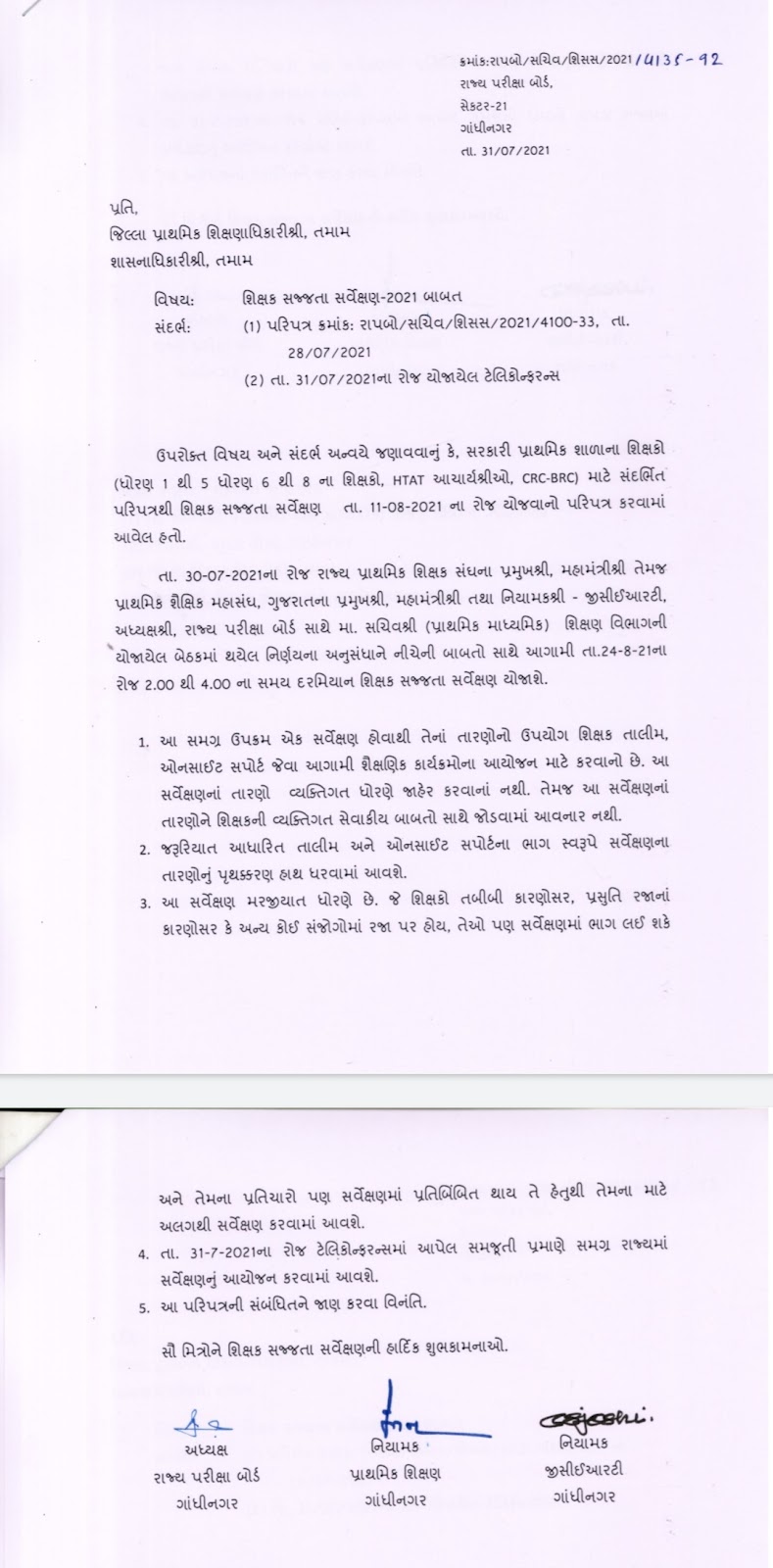 ક્રમાંક:રાપબો/સચિવ/શિસસ/2021/4135-92
રાજ્ય પરીક્ષા બોર્ડ,
સેક્ટર-21
ગાંધીનગર
તા. 31/07/2021

પ્રતિ,
જિલ્લા પ્રાથમિક શિક્ષણાધિકારીશ્રી, તમામ
શાસનાધિકારીશ્રી, તમામ

વિષય: શિક્ષક સજ્જતા સર્વેક્ષણ-2021 બાબત
સંદર્ભ: (1) પરિપત્ર ક્રમાંક: રાપબો/સચિવ/શિસસ/2021/4100-33, તા. 28/07/2021
(2) તા. 31/07/2021ના રોજ યોજાયેલ ટેલિકોન્ફરન્સ

ઉપરોક્ત વિષય અને સંદર્ભ અન્વયે જણાવવાનું કે, સરકારી પ્રાથમિક શાળાના શિક્ષકો (ધોરણ 1 થી 5 ધોરણ 6 થી 8 ના શિક્ષકો, HTAT આચાર્યશ્રીઓ, CRC-BRC) માટે સંદર્ભિત પરિપત્રથી શિક્ષક સજ્જતા સર્વેક્ષણ તા. 11-08-2021 ના રોજ યોજવાનો પરિપત્ર કરવામાં આવેલ હતો.

તા. 30-07-2021ના રોજ રાજ્ય પ્રાથમિક શિક્ષક સંઘના પ્રમુખશ્રી, મહામંત્રીશ્રી તેમજ પ્રાથમિક શૈક્ષિક મહાસંઘ, ગુજરાતના પ્રમુખશ્રી, મહામંત્રીશ્રી તથા નિયામકશ્રી - જીસીઈઆરટી, અધ્યક્ષશ્રી, રાજ્ય પરીક્ષા બોર્ડ સાથે મા. સચિવશ્રી (પ્રાથમિક માધ્યમિક) શિક્ષણ વિભાગની યોજાયેલ બેઠકમાં થયેલ નિર્ણયના અનુસંધાને નીચેની બાબતો સાથે આગામી તા.24-8-21ના રોજ 2.00 થી 4.00 ના સમય દરમિયાન શિક્ષક સજ્જતા સર્વેક્ષણ યોજાશે.

1. આ સમગ્ર ઉપક્રમ એક સર્વેક્ષણ હોવાથી તેનાં તારણોનો ઉપયોગ શિક્ષક તાલીમ, ઓનસાઈટ સપોર્ટ જેવા આગામી શૈક્ષણિક કાર્યક્રમોના આયોજન માટે કરવાનો છે. આ સર્વેક્ષણનાં તારણો વ્યક્તિગત ધોરણે જાહેર કરવાનાં નથી. તેમજ આ સર્વેક્ષણનાં તારણોને શિક્ષકની વ્યક્તિગત સેવાકીય બાબતો સાથે જોડવામાં આવનાર નથી.
2. જરૂરિયાત આધારિત તાલીમ અને ઓનસાઈટ સપોર્ટના ભાગ સ્વરૂપે સર્વેક્ષણના તારણોનું પૃથક્કરણ હાથ ધરવામાં આવશે.
3. આ સર્વેક્ષણ મરજીયાત ધોરણે છે. જે શિક્ષકો તબીબી કારણોસર, પ્રસુતિ રજાનાં કારણોસર કે અન્ય કોઈ સંજોગોમાં રજા પર હોય, તેઓ પણ સર્વેક્ષણમાં ભાગ લઈ શકે અને તેમના પ્રતિચારો પણ સર્વેક્ષણમાં પ્રતિબિંબિત થાય તે હેતુથી તેમના માટે અલગથી સર્વેક્ષણ કરવામાં આવશે.
4. તા. 31-7-2021ના રોજ ટેલિકોન્ફરન્સમાં આપેલ સમજૂતી પ્રમાણે સમગ્ર રાજ્યમાં સર્વેક્ષણનું આયોજન કરવામાં આવશે.
5. આ પરિપત્રની સંબંધિતને જાણ કરવા વિનંતિ.

સૌ મિત્રોને શિક્ષક સજ્જતા સર્વેક્ષણની હાર્દિક શુભકામનાઓ.

અધ્યક્ષ
રાજ્ય પરીક્ષા બોર્ડ
ગાંધીનગર

નિયામક
પ્રાથમિક શિક્ષણ
ગાંધીનગર

નિયામક
જીસીઈઆરટી
ગાંધીનગર